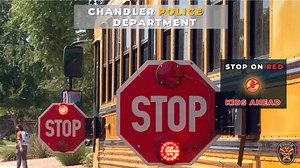 CHANDLER POLICE DEPARTMENT

STOP ON RED

KIDS AHEAD

STOP

STOP